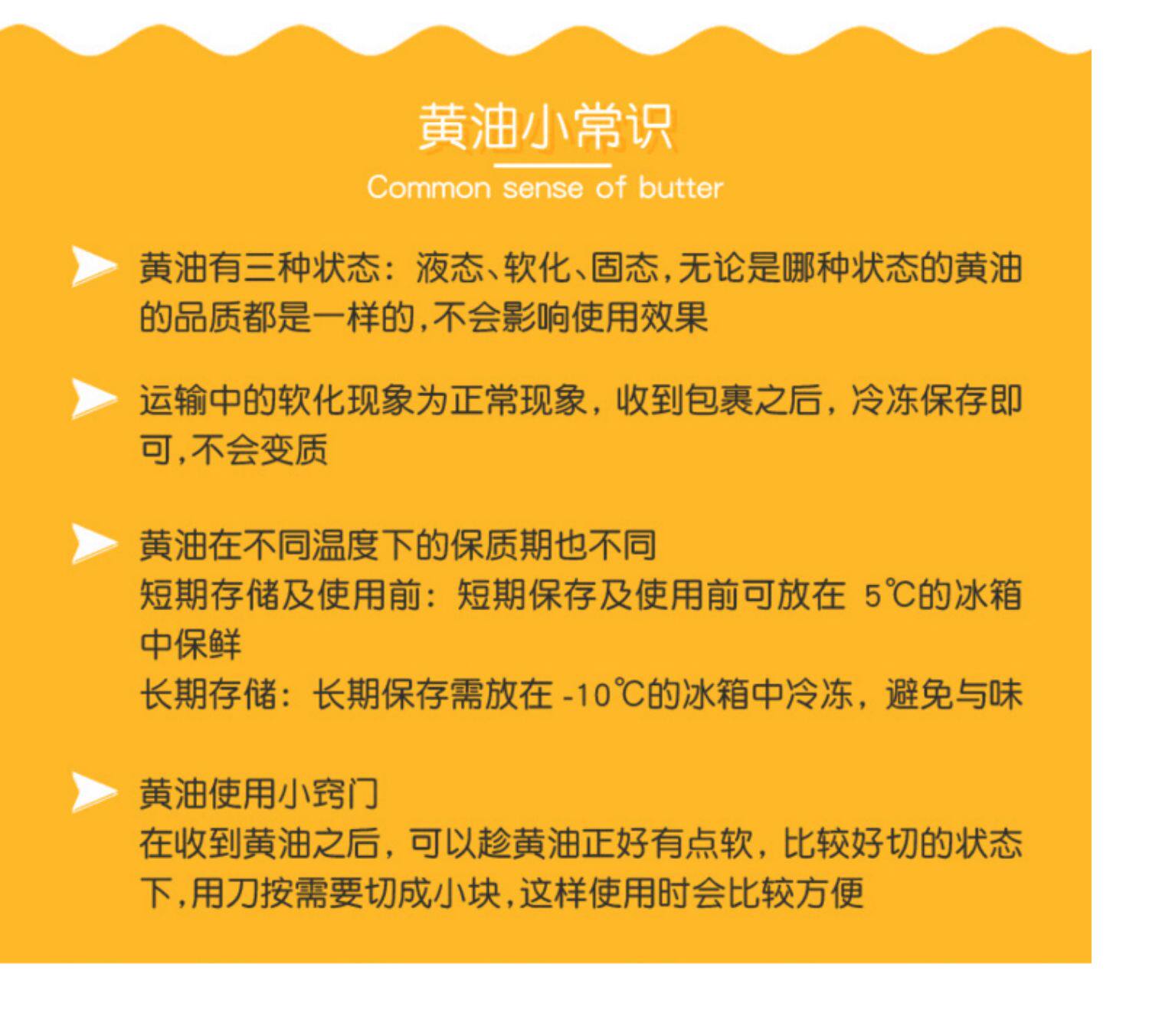 黄油小常识
Common sense of butter

黄油有三种状态：液态、软化、固态，无论是哪种状态的黄油的品质都是一样的，不会影响使用效果

运输中的软化现象为正常现象，收到包裹之后，冷冻保存即可，不会变质

黄油在不同温度下的保质期也不同
短期存储及使用前：短期保存及使用前可放在 5℃的冰箱中保鲜
长期存储：长期保存需放在 -10℃的冰箱中冷冻，避免与味

黄油使用小窍门
在收到黄油之后，可以趁黄油正好有点软，比较好切的状态下，用刀按需要切成小块，这样使用时会比较方便